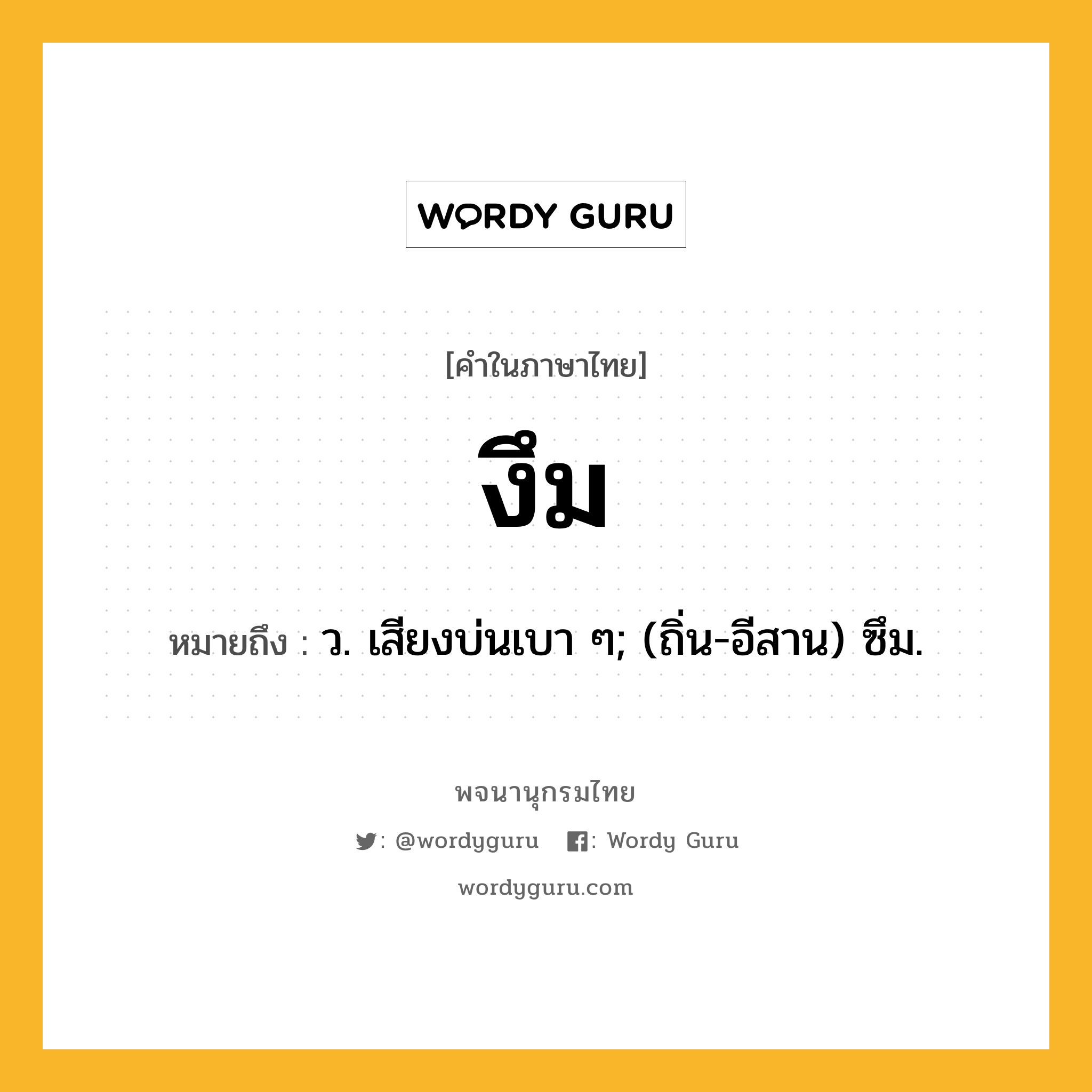 WORDY GURU

[คำในภาษาไทย]

งึม

หมายถึง : ว. เสียงบ่นเบา ๆ; (ถิ่น-อีสาน) ซึม.

พจนานุกรมไทย

: @wordyguru : Wordy Guru

wordyguru.com